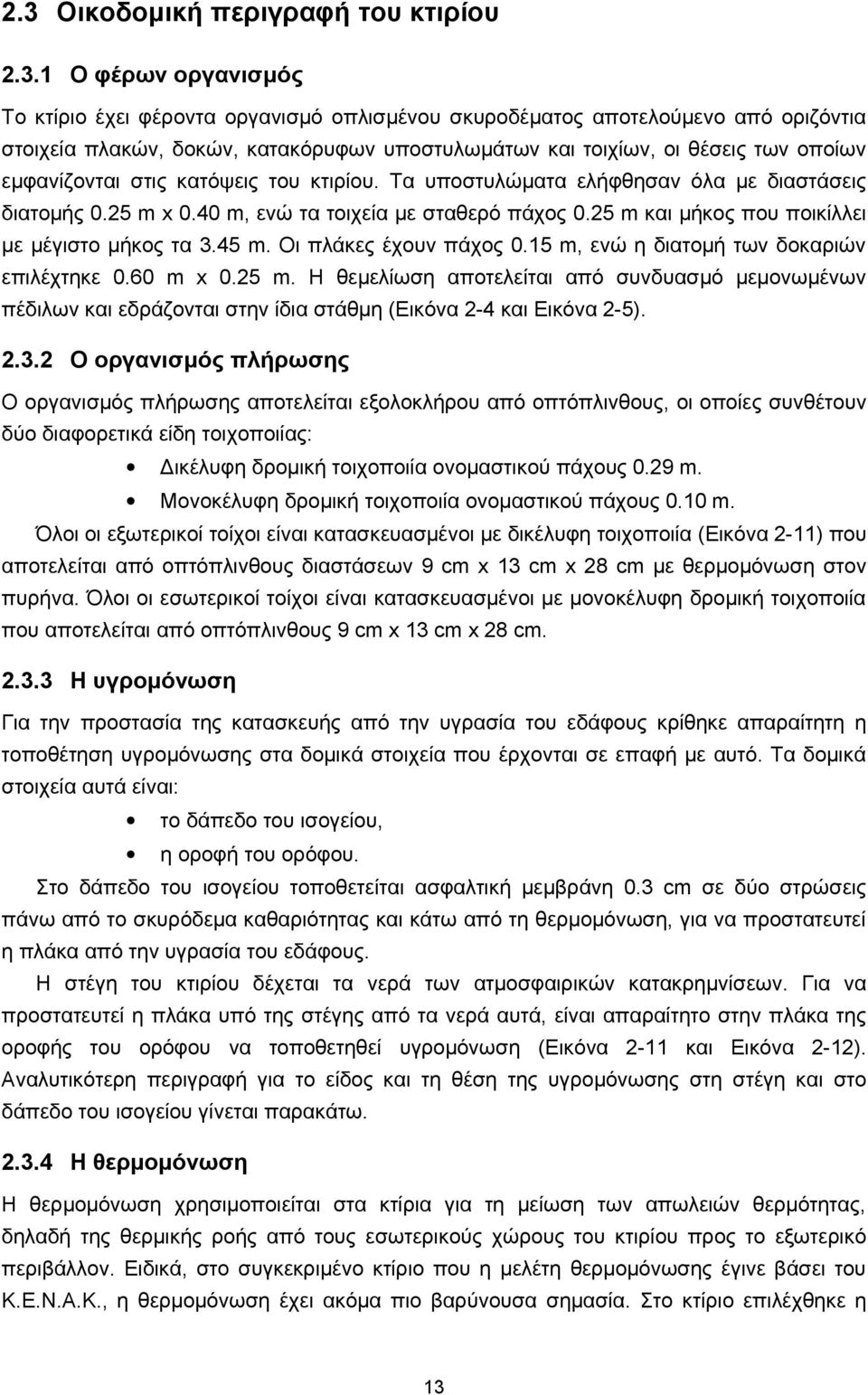 2.3 Οικοδομική περιγραφή του κτιρίου

2.3.1 Ο φέρων οργανισμός

Το κτίριο έχει φέροντα οργανισμό οπλισμένου σκυροδέματος αποτελούμενο από οριζόντια στοιχεία πλακών, δοκών, κατακόρυφων υποστυλωμάτων και τοιχίων, οι θέσεις των οποίων εμφανίζονται στις κατόψεις του κτιρίου. Τα υποστυλώματα ελήφθησαν όλα με διαστάσεις διατομής 0.25 m x 0.40 m, ενώ τα τοιχεία με σταθερό πάχος 0.25 m και μήκος που ποικίλλει με μέγιστο μήκος τα 3.45 m. Οι πλάκες έχουν πάχος 0.15 m, ενώ η διατομή των δοκαριών επιλέχτηκε 0.60 m x 0.25 m. Η θεμελίωση αποτελείται από συνδυασμό μεμονωμένων πέδιλων και εδράζονται στην ίδια στάθμη (Εικόνα 2-4 και Εικόνα 2-5).

2.3.2 Ο οργανισμός πλήρωσης

Ο οργανισμός πλήρωσης αποτελείται εξολοκλήρου από οπτόπλινθους, οι οποίες συνθέτουν δύο διαφορετικά είδη τοιχοποιίας:

• Δικέλυφη δρομική τοιχοποιία ονομαστικού πάχους 0.29 m.
• Μονοκέλυφη δρομική τοιχοποιία ονομαστικού πάχους 0.10 m.

Όλοι οι εξωτερικοί τοίχοι είναι κατασκευασμένοι με δικέλυφη τοιχοποιία (Εικόνα 2-11) που αποτελείται από οπτόπλινθους διαστάσεων 9 cm x 13 cm x 28 cm με θερμομόνωση στον πυρήνα. Όλοι οι εσωτερικοί τοίχοι είναι κατασκευασμένοι με μονοκέλυφη δρομική τοιχοποιία που αποτελείται από οπτόπλινθους 9 cm x 13 cm x 28 cm.

2.3.3 Η υγρομόνωση

Για την προστασία της κατασκευής από την υγρασία του εδάφους κρίθηκε απαραίτητη η τοποθέτηση υγρομόνωσης στα δομικά στοιχεία που έρχονται σε επαφή με αυτό. Τα δομικά στοιχεία αυτά είναι:

• το δάπεδο του ισογείου,
• η οροφή του ορόφου.

Στο δάπεδο του ισογείου τοποθετείται ασφαλτική μεμβράνη 0.3 cm σε δύο στρώσεις πάνω από το σκυρόδεμα καθαριότητας και κάτω από τη θερμομόνωση, για να προστατευτεί η πλάκα από την υγρασία του εδάφους.

Η στέγη του κτιρίου δέχεται τα νερά των ατμοσφαιρικών κατακρημνίσεων. Για να προστατευτεί η πλάκα υπό της στέγης από τα νερά αυτά, είναι απαραίτητο στην πλάκα της οροφής του ορόφου να τοποθετηθεί υγρομόνωση (Εικόνα 2-11 και Εικόνα 2-12). Αναλυτικότερη περιγραφή για το είδος και τη θέση της υγρομόνωσης στη στέγη και στο δάπεδο του ισογείου γίνεται παρακάτω.

2.3.4 Η θερμομόνωση

Η θερμομόνωση χρησιμοποιείται στα κτίρια για τη μείωση των απωλειών θερμότητας, δηλαδή της θερμικής ροής από τους εσωτερικούς χώρους του κτιρίου προς το εξωτερικό περιβάλλον. Ειδικά, στο συγκεκριμένο κτίριο που η μελέτη θερμομόνωσης έγινε βάσει του Κ.Ε.Ν.Α.Κ., η θερμομόνωση έχει ακόμα πιο βαρύνουσα σημασία. Στο κτίριο επιλέχθηκε η

13